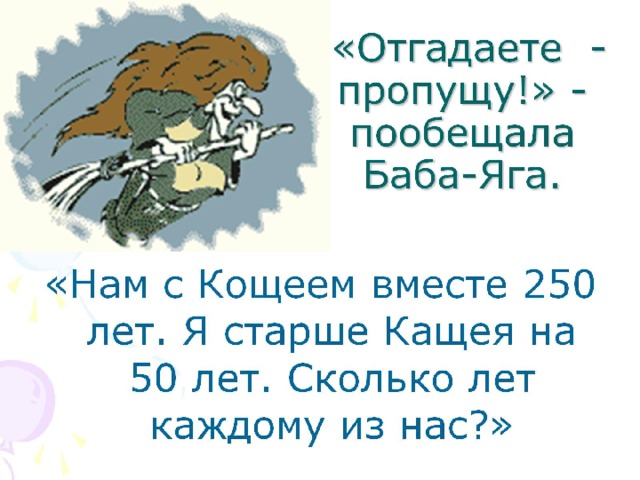 «Отгадаете - пропущу!» - пообещала Баба-Яга.

«Нам с Кощеем вместе 250 лет. Я старше Кащея на 50 лет. Сколько лет каждому из нас?»